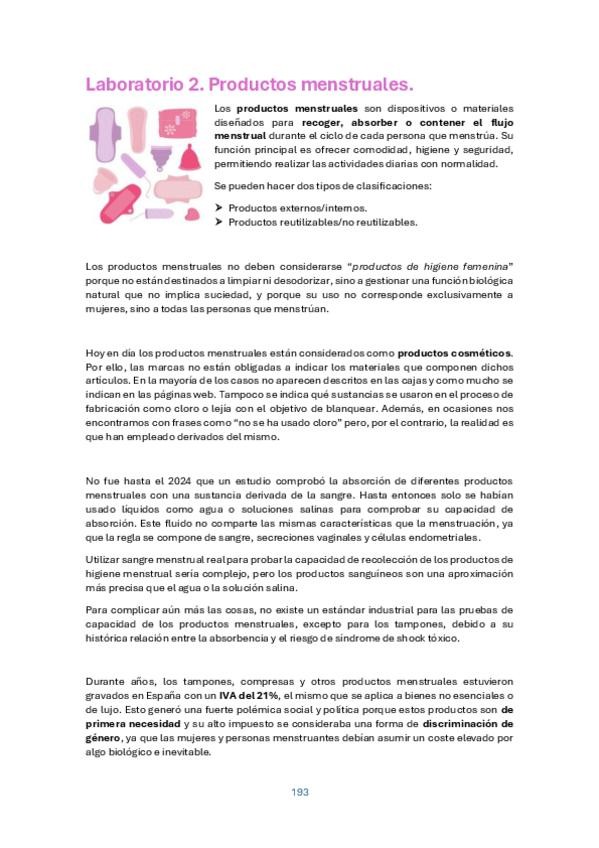 Laboratorio 2. Productos menstruales.

Los productos menstruales son dispositivos o materiales diseñados para recoger, absorber o contener el flujo menstrual durante el ciclo de cada persona que menstrúa. Su función principal es ofrecer comodidad, higiene y seguridad, permitiendo realizar las actividades diarias con normalidad.

Se pueden hacer dos tipos de clasificaciones:

➤ Productos externos/internos.
➤ Productos reutilizables/no reutilizables.

Los productos menstruales no deben considerarse "productos de higiene femenina" porque no están destinados a limpiar ni desodorizar, sino a gestionar una función biológica natural que no implica suciedad, y porque su uso no corresponde exclusivamente a mujeres, sino a todas las personas que menstrúan.

Hoy en día los productos menstruales están considerados como productos cosméticos. Por ello, las marcas no están obligadas a indicar los materiales que componen dichos artículos. En la mayoría de los casos no aparecen descritos en las cajas y como mucho se indican en las páginas web. Tampoco se indica qué sustancias se usaron en el proceso de fabricación como cloro o lejía con el objetivo de blanquear. Además, en ocasiones nos encontramos con frases como "no se ha usado cloro" pero, por el contrario, la realidad es que han empleado derivados del mismo.

No fue hasta el 2024 que un estudio comprobó la absorción de diferentes productos menstruales con una sustancia derivada de la sangre. Hasta entonces solo se habían usado líquidos como agua o soluciones salinas para comprobar su capacidad de absorción. Este fluido no comparte las mismas características que la menstruación, ya que la regla se compone de sangre, secreciones vaginales y células endometriales.

Utilizar sangre menstrual real para probar la capacidad de recolección de los productos de higiene menstrual sería complejo, pero los productos sanguíneos son una aproximación más precisa que el agua o la solución salina.

Para complicar aún más las cosas, no existe un estándar industrial para las pruebas de capacidad de los productos menstruales, excepto para los tampones, debido a su histórica relación entre la absorbencia y el riesgo de síndrome de shock tóxico.

Durante años, los tampones, compresas y otros productos menstruales estuvieron gravados en España con un IVA del 21%, el mismo que se aplica a bienes no esenciales o de lujo. Esto generó una fuerte polémica social y política porque estos productos son de primera necesidad y su alto impuesto se consideraba una forma de discriminación de género, ya que las mujeres y personas menstruantes debían asumir un coste elevado por algo biológico e inevitable.

193